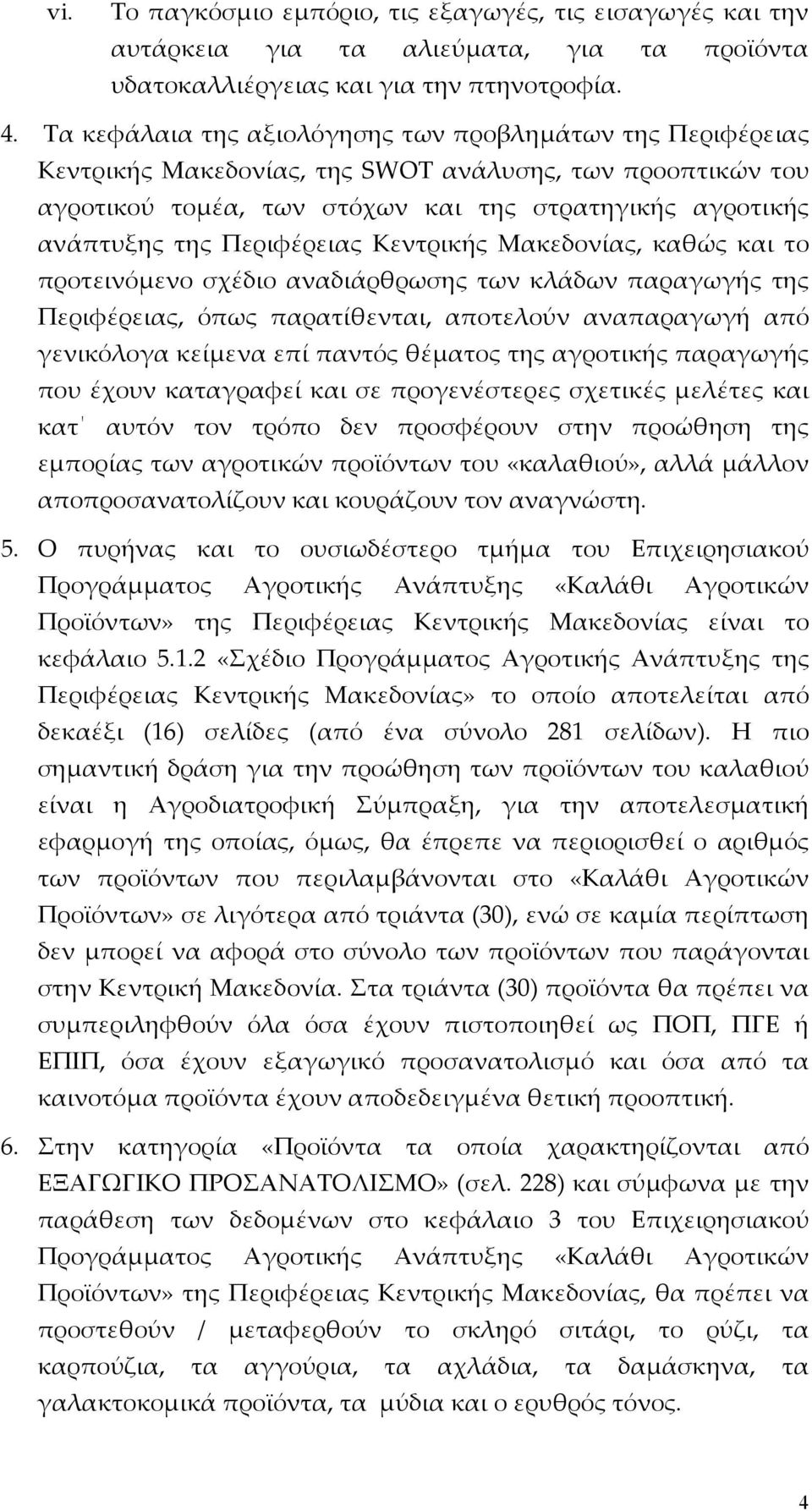 vi. Το παγκόσμιο εμπόριο, τις εξαγωγές, τις εισαγωγές και την αυτάρκεια για τα αλιεύματα, για τα προϊόντα υδατοκαλλιέργειας και για την πτηνοτροφία.

4. Τα κεφάλαια της αξιολόγησης των προβλημάτων της Περιφέρειας Κεντρικής Μακεδονίας, της SWOT ανάλυσης, των προοπτικών του αγροτικού τομέα, των στόχων και της στρατηγικής αγροτικής ανάπτυξης της Περιφέρειας Κεντρικής Μακεδονίας, καθώς και το προτεινόμενο σχέδιο αναδιάρθρωσης των κλάδων παραγωγής της Περιφέρειας, όπως παρατίθενται, αποτελούν αναπαραγωγή από γενικόλογα κείμενα επί παντός θέματος της αγροτικής παραγωγής που έχουν καταγραφεί και σε προγενέστερες σχετικές μελέτες και κατ' αυτόν τον τρόπο δεν προσφέρουν στην προώθηση της εμπορίας των αγροτικών προϊόντων του «καλαθιού», αλλά μάλλον αποπροσανατολίζουν και κουράζουν τον αναγνώστη.

5. Ο πυρήνας και το ουσιωδέστερο τμήμα του Επιχειρησιακού Προγράμματος Αγροτικής Ανάπτυξης «Καλάθι Αγροτικών Προϊόντων» της Περιφέρειας Κεντρικής Μακεδονίας είναι το κεφάλαιο 5.1.2 «Σχέδιο Προγράμματος Αγροτικής Ανάπτυξης της Περιφέρειας Κεντρικής Μακεδονίας» το οποίο αποτελείται από δεκαέξι (16) σελίδες (από ένα σύνολο 281 σελίδων). Η πιο σημαντική δράση για την προώθηση των προϊόντων του καλαθιού είναι η Αγροδιατροφική Σύμπραξη, για την αποτελεσματική εφαρμογή της οποίας, όμως, θα έπρεπε να περιορισθεί ο αριθμός των προϊόντων που περιλαμβάνονται στο «Καλάθι Αγροτικών Προϊόντων» σε λιγότερα από τριάντα (30), ενώ σε καμία περίπτωση δεν μπορεί να αφορά στο σύνολο των προϊόντων που παράγονται στην Κεντρική Μακεδονία. Στα τριάντα (30) προϊόντα θα πρέπει να συμπεριληφθούν όλα όσα έχουν πιστοποιηθεί ως ΠΟΠ, ΠΓΕ ή ΕΠΙΠ, όσα έχουν εξαγωγικό προσανατολισμό και όσα από τα καινοτόμα προϊόντα έχουν αποδεδειγμένα θετική προοπτική.

6. Στην κατηγορία «Προϊόντα τα οποία χαρακτηρίζονται από ΕΞΑΓΩΓΙΚΟ ΠΡΟΣΑΝΑΤΟΛΙΣΜΟ» (σελ. 228) και σύμφωνα με την παράθεση των δεδομένων στο κεφάλαιο 3 του Επιχειρησιακού Προγράμματος Αγροτικής Ανάπτυξης «Καλάθι Αγροτικών Προϊόντων» της Περιφέρειας Κεντρικής Μακεδονίας, θα πρέπει να προστεθούν / μεταφερθούν το σκληρό σιτάρι, το ρύζι, τα καρπούζια, τα αγγούρια, τα αχλάδια, τα δαμάσκηνα, τα γαλακτοκομικά προϊόντα, τα μύδια και ο ερυθρός τόνος.

4